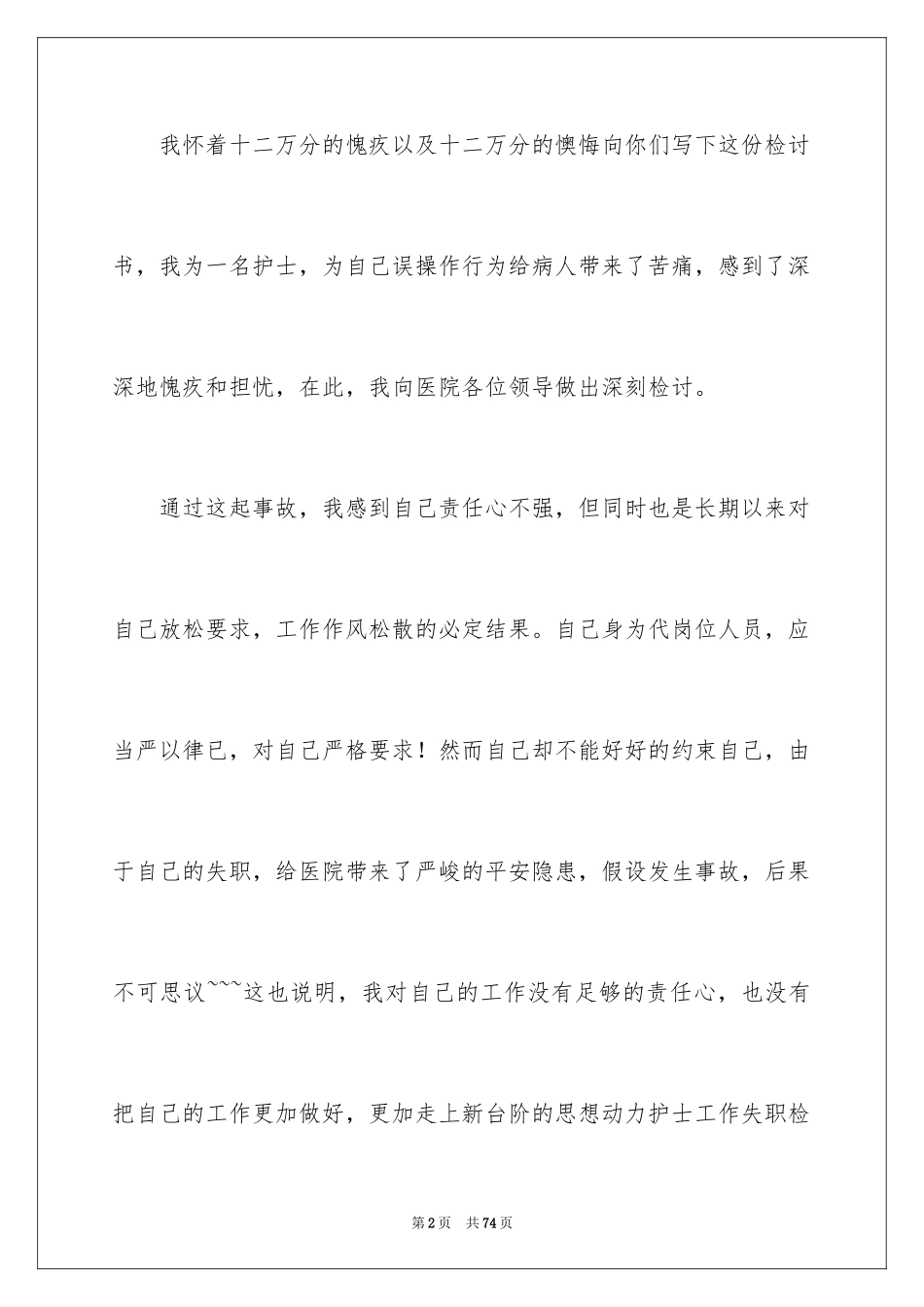 我怀着十二万分的愧疚以及十二万分的懊悔向你们写下这份检讨书，我为一名护士，为自己误操作行为给病人带来了苦痛，感到了深深地愧疚和担忧，在此，我向医院各位领导做出深刻检讨。

通过这起事故，我感到自己责任心不强，但同时也是长期以来对自己放松要求，工作作风松散的必定结果。自己身为代岗位人员，应当严以律已，对自己严格要求！然而自己却不能好好的约束自己，由于自己的失职，给医院带来了严峻的平安隐患，假设发生事故，后果不可思议~~~这也说明，我对自己的工作没有足够的责任心，也没有把自己的工作更加做好，更加走上新台阶的思想动力护士工作失职检

第2页 共74页